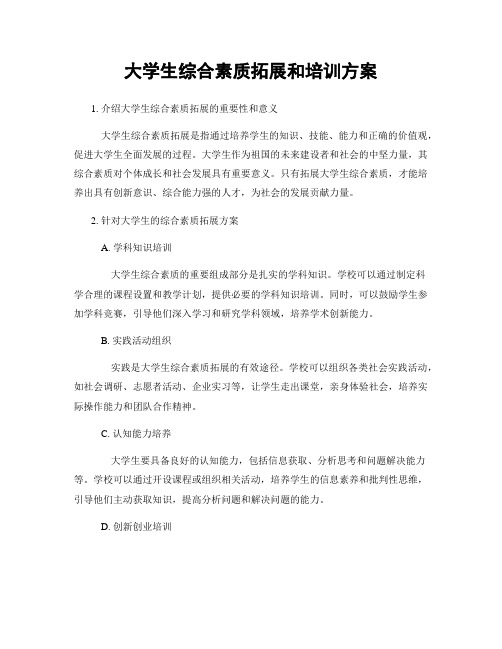 大学生综合素质拓展和培训方案

1. 介绍大学生综合素质拓展的重要性和意义

大学生综合素质拓展是指通过培养学生的知识、技能、能力和正确的价值观，促进大学生全面发展的过程。大学生作为祖国的未来建设者和社会的中坚力量，其综合素质对个体成长和社会发展具有重要意义。只有拓展大学生综合素质，才能培养出具有创新意识、综合能力强的人才，为社会的发展贡献力量。

2. 针对大学生的综合素质拓展方案

A. 学科知识培训

大学生综合素质的重要组成部分是扎实的学科知识。学校可以通过制定科学合理的课程设置和教学计划，提供必要的学科知识培训。同时，可以鼓励学生参加学科竞赛，引导他们深入学习和研究学科领域，培养学术创新能力。

B. 实践活动组织

实践是大学生综合素质拓展的有效途径。学校可以组织各类社会实践活动，如社会调研、志愿者活动、企业实习等，让学生走出课堂，亲身体验社会，培养实际操作能力和团队合作精神。

C. 认知能力培养

大学生要具备良好的认知能力，包括信息获取、分析思考和问题解决能力等。学校可以通过开设课程或组织相关活动，培养学生的信息素养和批判性思维，引导他们主动获取知识，提高分析问题和解决问题的能力。

D. 创新创业培训